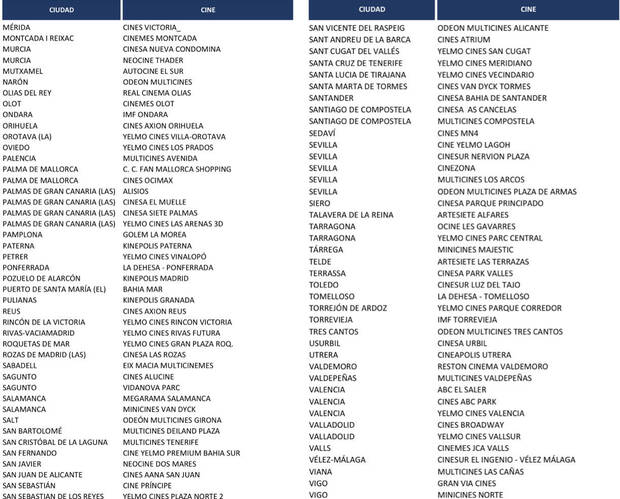 | CIUDAD | CINE |
|---|---|
| MÉRIDA | CINES VICTORIA_ |
| MONTCADA I REIXAC | CINEMES MONTCADA |
| MURCIA | CINESA NUEVA CONDOMINA |
| MURCIA | NEOCINE THADER |
| MUTXAMEL | AUTOCINE EL SUR |
| NARÓN | ODEON MULTICINES |
| OLIAS DEL REY | REAL CINEMA OLIAS |
| OLOT | CINEMES OLOT |
| ONDARA | IMF ONDARA |
| ORIHUELA | CINES AXION ORIHUELA |
| OROTAVA (LA) | YELMO CINES VILLA-OROTAVA |
| OVIEDO | YELMO CINES LOS PRADOS |
| PALENCIA | MULTICINES AVENIDA |
| PALMA DE MALLORCA | C. C. FAN MALLORCA SHOPPING |
| PALMA DE MALLORCA | CINES OCIMAX |
| PALMAS DE GRAN CANARIA (LAS) | ALISIOS |
| PALMAS DE GRAN CANARIA (LAS) | CINESA EL MUELLE |
| PALMAS DE GRAN CANARIA (LAS) | CINESA SIETE PALMAS |
| PALMAS DE GRAN CANARIA (LAS) | YELMO CINES LAS ARENAS 3D |
| PAMPLONA | GOLEM LA MOREA |
| PATERNA | KINEPOLIS PATERNA |
| PETRER | YELMO CINES VINALOPÓ |
| PONFERRADA | LA DEHESA - PONFERRADA |
| POZUELO DE ALARCÓN | KINEPOLIS MADRID |
| PUERTO DE SANTA MARÍA (EL) | BAHIA MAR |
| PULIANAS | KINEPOLIS GRANADA |
| REUS | CINES AXION REUS |
| RINCÓN DE LA VICTORIA | YELMO CINES RINCON VICTORIA |
| RIVAS-VACIAMADRID | YELMO CINES RIVAS FUTURA |
| ROQUETAS DE MAR | YELMO CINES GRAN PLAZA ROQ. |
| ROZAS DE MADRID (LAS) | CINESA LAS ROZAS |
| SABADELL | EIX MACIA MULTICINEMES |
| SAGUNTO | CINES ALUCINE |
| SAGUNTO | VIDANOVA PARC |
| SALAMANCA | MEGARAMA SALAMANCA |
| SALAMANCA | MINICINES VAN DYCK |
| SALT | ODEÓN MULTICINES GIRONA |
| SAN BARTOLOMÉ | MULTICINES DEILAND PLAZA |
| SAN CRISTÓBAL DE LA LAGUNA | MULTICINES TENERIFE |
| SAN FERNANDO | CINE YELMO PREMIUM BAHIA SUR |
| SAN JAVIER | NEOCINE DOS MARES |
| SAN JUAN DE ALICANTE | CINES AANA SAN JUAN |
| SAN SEBASTIÁN | CINE PRÍNCIPE |
| SAN SEBASTIAN DE LOS REYES | YELMO CINES PLAZA NORTE 2 |

| CIUDAD | CINE |
|---|---|
| SAN VICENTE DEL RASPEIG | ODEON MULTICINES ALICANTE |
| SANT ANDREU DE LA BARCA | CINES ATRIUM |
| SANT CUGAT DEL VALLÉS | YELMO CINES SAN CUGAT |
| SANTA CRUZ DE TENERIFE | YELMO CINES MERIDIANO |
| SANTA LUCIA DE TIRAJANA | YELMO CINES VECINDARIO |
| SANTA MARTA DE TORMES | CINES VAN DYCK TORMES |
| SANTANDER | CINESA BAHIA DE SANTANDER |
| SANTIAGO DE COMPOSTELA | CINESA AS CANCELAS |
| SANTIAGO DE COMPOSTELA | MULTICINES COMPOSTELA |
| SEDAVÍ | CINES MN4 |
| SEVILLA | CINE YELMO LAGOH |
| SEVILLA | CINESUR NERVION PLAZA |
| SEVILLA | CINEZONA |
| SEVILLA | MULTICINES LOS ARCOS |
| SEVILLA | ODEON MULTICINES PLAZA DE ARMAS |
| SIERO | CINESA PARQUE PRINCIPADO |
| TALAVERA DE LA REINA | ARTESIETE ALFARES |
| TARRAGONA | OCINE LES GAVARRES |
| TARRAGONA | YELMO CINES PARC CENTRAL |
| TÁRREGA | MINICINES MAJESTIC |
| TELDE | ARTESIETE LAS TERRAZAS |
| TERRASSA | CINESA PARK VALLES |
| TOLEDO | CINESUR LUZ DEL TAJO |
| TOMELLOSO | LA DEHESA - TOMELLOSO |
| TORREJÓN DE ARDOZ | YELMO CINES PARQUE CORREDOR |
| TORREVIEJA | IMF TORREVIEJA |
| TRES CANTOS | ODEON MULTICINES TRES CANTOS |
| USURBIL | CINESA URBIL |
| UTRERA | CINEAPOLIS UTRERA |
| VALDEMORO | RESTON CINEMA VALDEMORO |
| VALDEPEÑAS | MULTICINES VALDEPEÑAS |
| VALENCIA | ABC EL SALER |
| VALENCIA | CINES ABC PARK |
| VALENCIA | YELMO CINES VALENCIA |
| VALLADOLID | CINES BROADWAY |
| VALLADOLID | YELMO CINES VALLSUR |
| VALLS | CINEMES JCA VALLS |
| VÉLEZ-MÁLAGA | CINESUR EL INGENIO - VÉLEZ MÁLAGA |
| VIANA | MULTICINES LAS CAÑAS |
| VIGO | GRAN VIA CINES |
| VIGO | MINICINES NORTE |